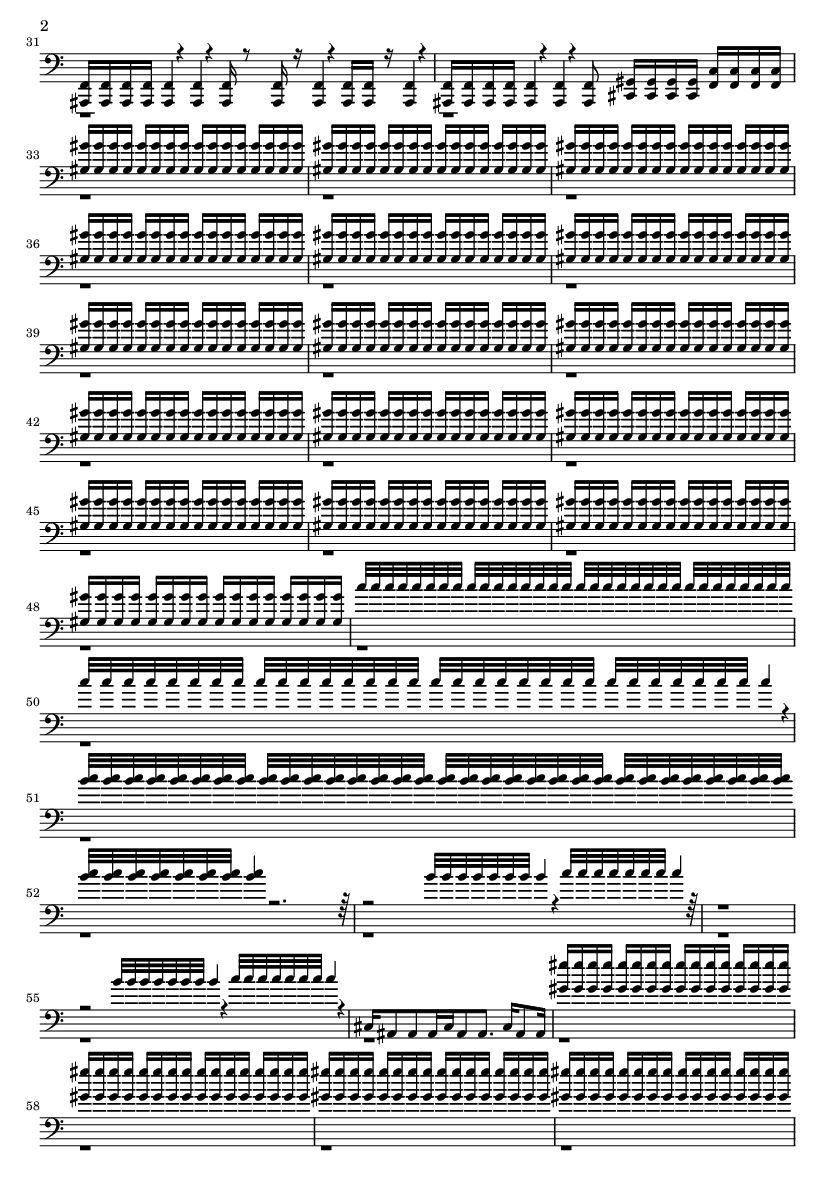 2

31

33

36

39

42

45

48

50

51

52

55

58